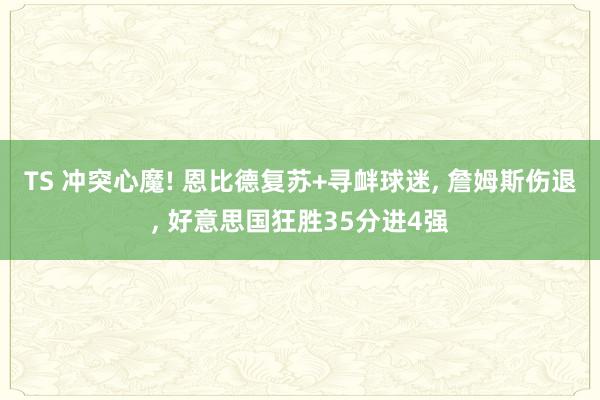 TS 冲突心魔! 恩比德复苏+寻衅球迷, 詹姆斯伤退, 好意思国狂胜35分进4强